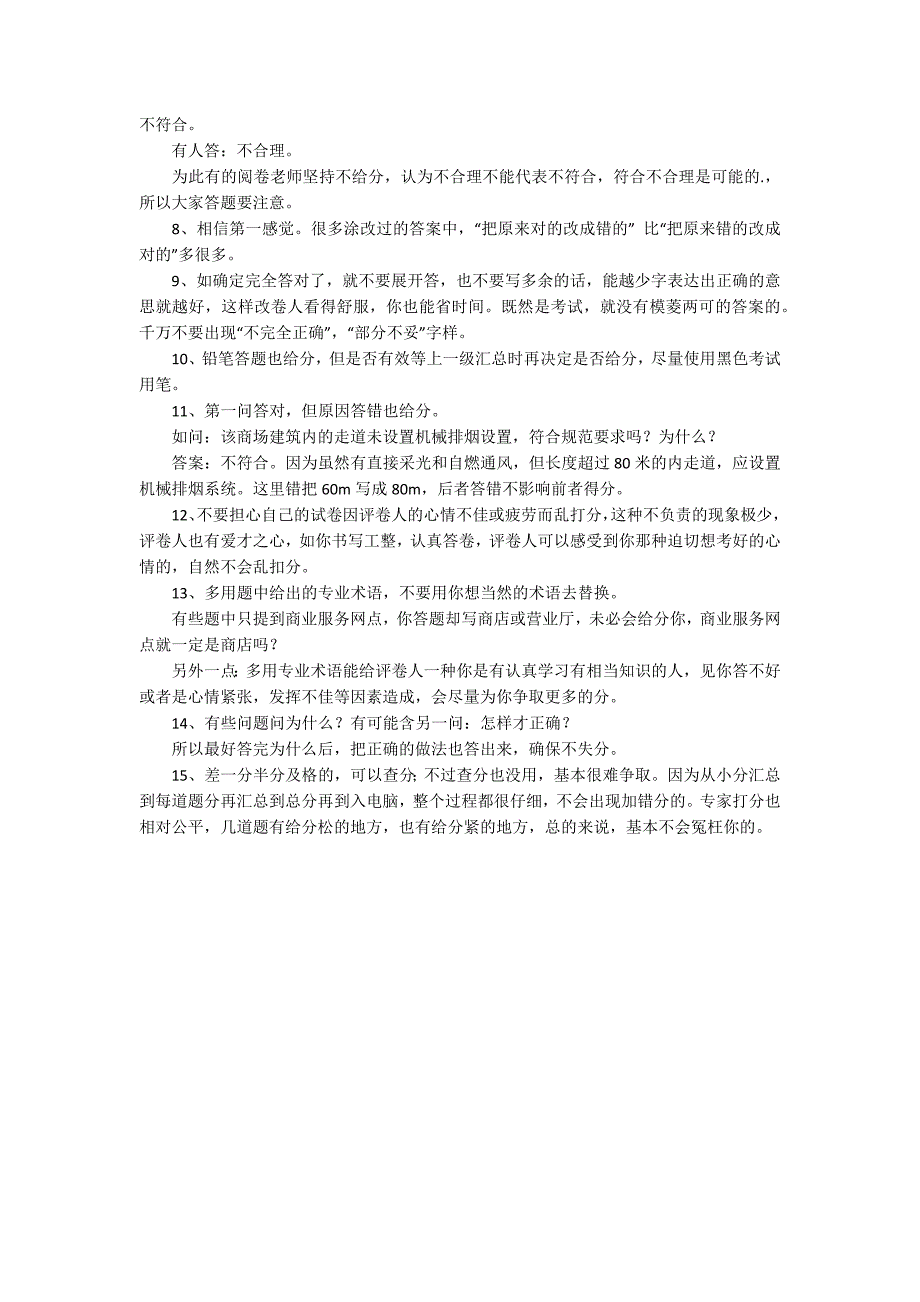 不符合。

有人答：不合理。

为此有的阅卷老师坚持不给分，认为不合理不能代表不符合，符合不合理是可能的.，所以大家答题要注意。

8、相信第一感觉。很多涂改过的答案中，“把原来对的改成错的” 比“把原来错的改成对的”多很多。

9、如确定完全答对了，就不要展开答，也不要写多余的话，能越少字表达出正确的意思就越好，这样改卷人看得舒服，你也能省时间。既然是考试，就没有模菱两可的答案的。千万不要出现“不完全正确”，“部分不妥”字样。

10、铅笔答题也给分，但是否有效等上一级汇总时再决定是否给分，尽量使用黑色考试用笔。

11、第一问答对，但原因答错也给分。

如问：该商场建筑内的走道未设置机械排烟设置，符合规范要求吗？为什么？

答案：不符合。因为虽然有直接采光和自燃通风，但长度超过 80 米的内走道，应设置机械排烟系统。这里错把 60m 写成 80m，后者答错不影响前者得分。

12、不要担心自己的试卷因评卷人的心情不佳或疲劳而乱打分，这种不负责的现象极少，评卷人也有爱才之心，如你书写工整，认真答卷，评卷人可以感受到你那种迫切想考好的心情的，自然不会乱扣分。

13、多用题中给出的专业术语，不要用你想当然的术语去替换。

有些题中只提到商业服务网点，你答题却写商店或营业厅，未必会给分你，商业服务网点就一定是商店吗？

另外一点：多用专业术语能给评卷人一种你是有认真学习有相当知识的人，见你答不好或者是心情紧张，发挥不佳等因素造成，会尽量为你争取更多的分。

14、有些问题问为什么？有可能含另一问：怎样才正确？

所以最好答完为什么后，把正确的做法也答出来，确保不失分。

15、差一分半分及格的，可以查分;不过查分也没用，基本很难争取。因为从小分汇总到每道题分再汇总到总分再到入电脑，整个过程都很仔细，不会出现加错分的。专家打分也相对公平，几道题有给分松的地方，也有给分紧的地方，总的来说，基本不会冤枉你的。